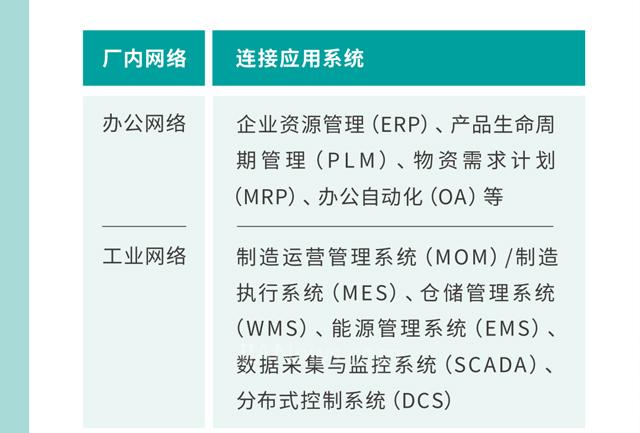 | 厂内网络 | 连接应用系统 |
|---|---|
| 办公网络 | 企业资源管理（ERP）、产品生命周期管理（PLM）、物资需求计划（MRP）、办公自动化（OA）等 |
| 工业网络 | 制造运营管理系统（MOM）/制造执行系统（MES）、仓储管理系统（WMS）、能源管理系统（EMS）、数据采集与监控系统（SCADA）、分布式控制系统（DCS） |